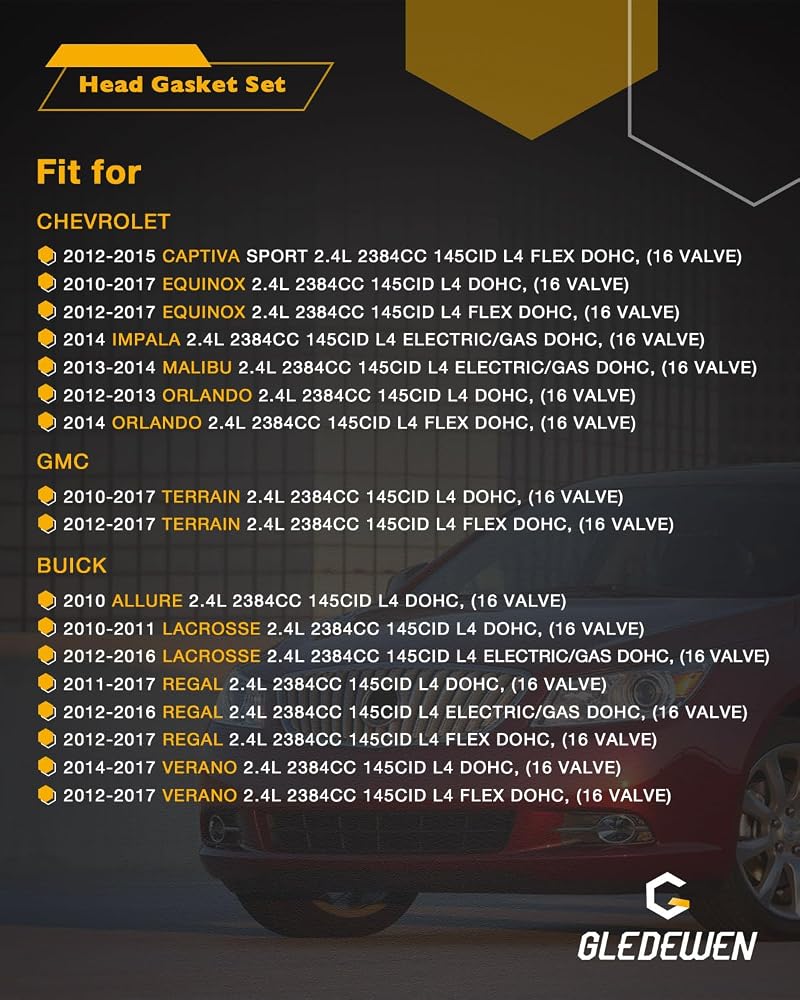 Head Gasket Set

Fit for

CHEVROLET

2012-2015 CAPTIVA SPORT 2.4L 2384CC 145CID L4 FLEX DOHC, (16 VALVE)
2010-2017 EQUINOX 2.4L 2384CC 145CID L4 DOHC, (16 VALVE)
2012-2017 EQUINOX 2.4L 2384CC 145CID L4 FLEX DOHC, (16 VALVE)
2014 IMPALA 2.4L 2384CC 145CID L4 ELECTRIC/GAS DOHC, (16 VALVE)
2013-2014 MALIBU 2.4L 2384CC 145CID L4 ELECTRIC/GAS DOHC, (16 VALVE)
2012-2013 ORLANDO 2.4L 2384CC 145CID L4 DOHC, (16 VALVE)
2014 ORLANDO 2.4L 2384CC 145CID L4 FLEX DOHC, (16 VALVE)

GMC

2010-2017 TERRAIN 2.4L 2384CC 145CID L4 DOHC, (16 VALVE)
2012-2017 TERRAIN 2.4L 2384CC 145CID L4 FLEX DOHC, (16 VALVE)

BUICK

2010 ALLURE 2.4L 2384CC 145CID L4 DOHC, (16 VALVE)
2010-2011 LACROSSE 2.4L 2384CC 145CID L4 DOHC, (16 VALVE)
2012-2016 LACROSSE 2.4L 2384CC 145CID L4 ELECTRIC/GAS DOHC, (16 VALVE)
2011-2017 REGAL 2.4L 2384CC 145CID L4 DOHC, (16 VALVE)
2012-2016 REGAL 2.4L 2384CC 145CID L4 ELECTRIC/GAS DOHC, (16 VALVE)
2012-2017 REGAL 2.4L 2384CC 145CID L4 FLEX DOHC, (16 VALVE)
2014-2017 VERANO 2.4L 2384CC 145CID L4 DOHC, (16 VALVE)
2012-2017 VERANO 2.4L 2384CC 145CID L4 FLEX DOHC, (16 VALVE)

GLEDEWEN